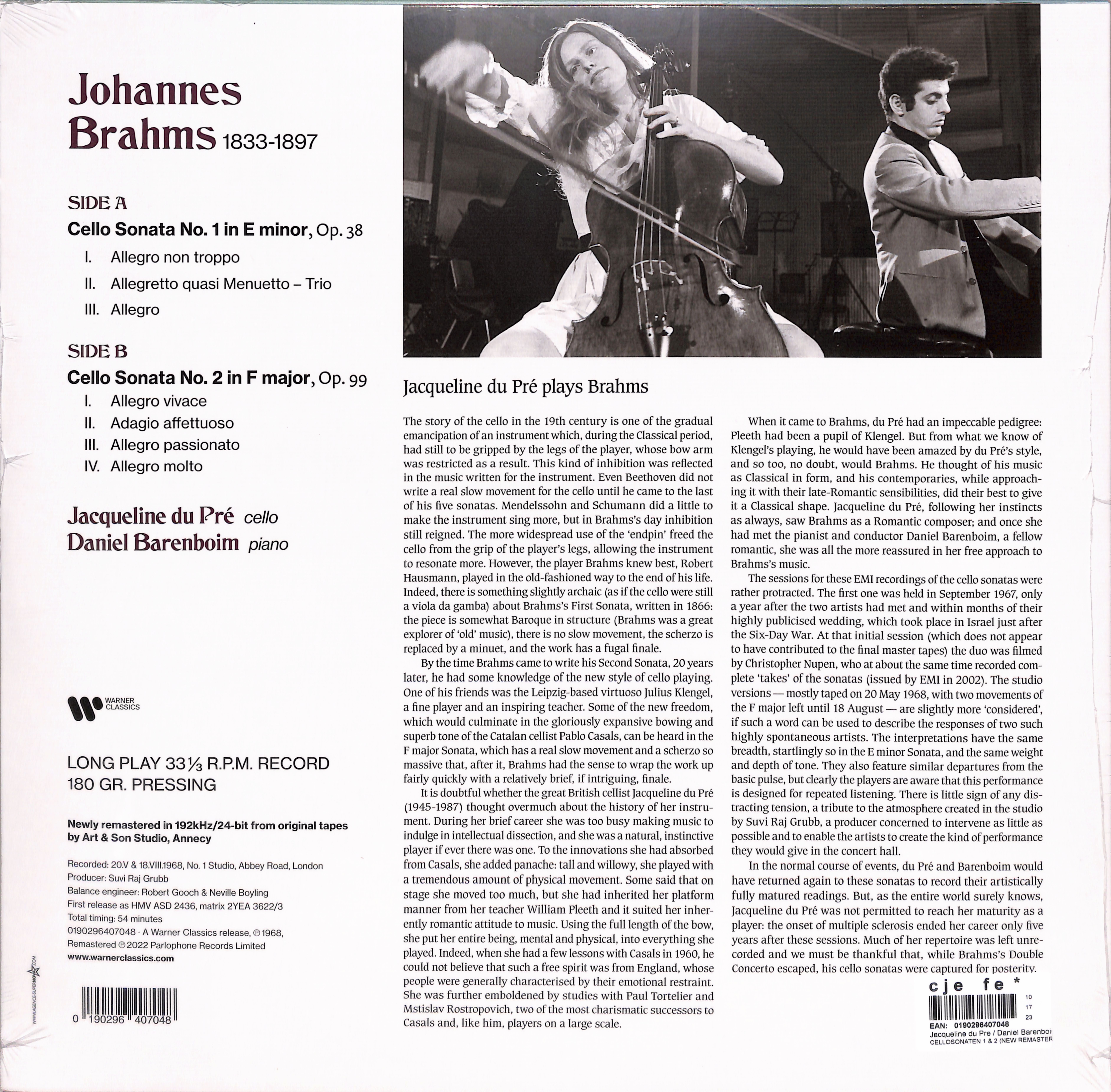 Johannes Brahms 1833-1897

SIDE A
Cello Sonata No. 1 in E minor, Op. 38
I. Allegro non troppo
II. Allegretto quasi Menuetto – Trio
III. Allegro

SIDE B
Cello Sonata No. 2 in F major, Op. 99
I. Allegro vivace
II. Adagio affettuoso
III. Allegro passionato
IV. Allegro molto

Jacqueline du Pré cello
Daniel Barenboim piano

WARNER CLASSICS

LONG PLAY 33⅓ R.P.M. RECORD
180 GR. PRESSING

Newly remastered in 192kHz/24-bit from original tapes by Art & Son Studio, Annecy

Recorded: 20.V & 18.VIII.1968, No. 1 Studio, Abbey Road, London
Producer: Suvi Raj Grubb
Balance engineer: Robert Gooch & Neville Boyling
First release as HMV ASD 2436, matrix 2YEA 3622/3
Total timing: 54 minutes
0190296407048 · A Warner Classics release, ℗ 1968, Remastered ℗ 2022 Parlophone Records Limited
www.warnerclassics.com

WWW.AGENCE-SUPERNOVA.COM

0 190296 407048

Jacqueline du Pré plays Brahms

The story of the cello in the 19th century is one of the gradual emancipation of an instrument which, during the Classical period, had still to be gripped by the legs of the player, whose bow arm was restricted as a result. This kind of inhibition was reflected in the music written for the instrument. Even Beethoven did not write a real slow movement for the cello until he came to the last of his five sonatas. Mendelssohn and Schumann did a little to make the instrument sing more, but in Brahms's day inhibition still reigned. The more widespread use of the 'endpin' freed the cello from the grip of the player's legs, allowing the instrument to resonate more. However, the player Brahms knew best, Robert Hausmann, played in the old-fashioned way to the end of his life. Indeed, there is something slightly archaic (as if the cello were still a viola da gamba) about Brahms's First Sonata, written in 1866: the piece is somewhat Baroque in structure (Brahms was a great explorer of 'old' music), there is no slow movement, the scherzo is replaced by a minuet, and the work has a fugal finale.

By the time Brahms came to write his Second Sonata, 20 years later, he had some knowledge of the new style of cello playing. One of his friends was the Leipzig-based virtuoso Julius Klengel, a fine player and an inspiring teacher. Some of the new freedom, which would culminate in the gloriously expansive bowing and superb tone of the Catalan cellist Pablo Casals, can be heard in the F major Sonata, which has a real slow movement and a scherzo so massive that, after it, Brahms had the sense to wrap the work up fairly quickly with a relatively brief, if intriguing, finale.

It is doubtful whether the great British cellist Jacqueline du Pré (1945-1987) thought overmuch about the history of her instrument. During her brief career she was too busy making music to indulge in intellectual dissection, and she was a natural, instinctive player if ever there was one. To the innovations she had absorbed from Casals, she added panache: tall and willowy, she played with a tremendous amount of physical movement. Some said that on stage she moved too much, but she had inherited her platform manner from her teacher William Pleeth and it suited her inherently romantic attitude to music. Using the full length of the bow, she put her entire being, mental and physical, into everything she played. Indeed, when she had a few lessons with Casals in 1960, he could not believe that such a free spirit was from England, whose people were generally characterised by their emotional restraint. She was further emboldened by studies with Paul Tortelier and Mstislav Rostropovich, two of the most charismatic successors to Casals and, like him, players on a large scale.

When it came to Brahms, du Pré had an impeccable pedigree: Pleeth had been a pupil of Klengel. But from what we know of Klengel's playing, he would have been amazed by du Pré's style, and so too, no doubt, would Brahms. He thought of his music as Classical in form, and his contemporaries, while approaching it with their late-Romantic sensibilities, did their best to give it a Classical shape. Jacqueline du Pré, following her instincts as always, saw Brahms as a Romantic composer; and once she had met the pianist and conductor Daniel Barenboim, a fellow romantic, she was all the more reassured in her free approach to Brahms's music.

The sessions for these EMI recordings of the cello sonatas were rather protracted. The first one was held in September 1967, only a year after the two artists had met and within months of their highly publicised wedding, which took place in Israel just after the Six-Day War. At that initial session (which does not appear to have contributed to the final master tapes) the duo was filmed by Christopher Nupen, who at about the same time recorded complete 'takes' of the sonatas (issued by EMI in 2002). The studio versions — mostly taped on 20 May 1968, with two movements of the F major left until 18 August — are slightly more 'considered', if such a word can be used to describe the responses of two such highly spontaneous artists. The interpretations have the same breadth, startlingly so in the E minor Sonata, and the same weight and depth of tone. They also feature similar departures from the basic pulse, but clearly the players are aware that this performance is designed for repeated listening. There is little sign of any distracting tension, a tribute to the atmosphere created in the studio by Suvi Raj Grubb, a producer concerned to intervene as little as possible and to enable the artists to create the kind of performance they would give in the concert hall.

In the normal course of events, du Pré and Barenboim would have returned again to these sonatas to record their artistically fully matured readings. But, as the entire world surely knows, Jacqueline du Pré was not permitted to reach her maturity as a player: the onset of multiple sclerosis ended her career only five years after these sessions. Much of her repertoire was left unrecorded and we must be thankful that, while Brahms's Double Concerto escaped, his cello sonatas were captured for posterity.

cje fe *
10
17
23
EAN: 0190296407048
Jacqueline du Pre / Daniel Barenboi
CELLOSONATEN 1 & 2 (NEW REMASTER